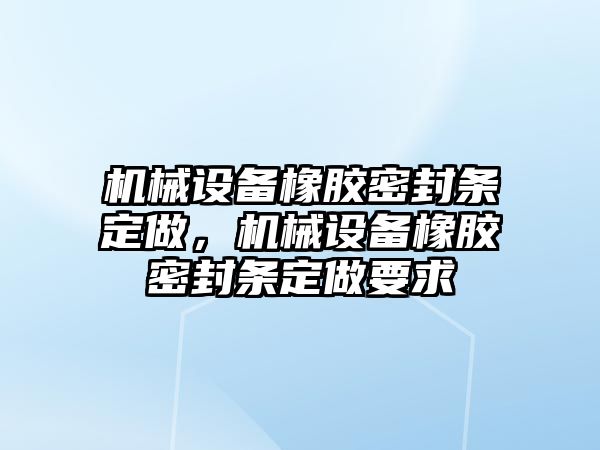 机械设备橡胶密封条定做，机械设备橡胶密封条定做要求